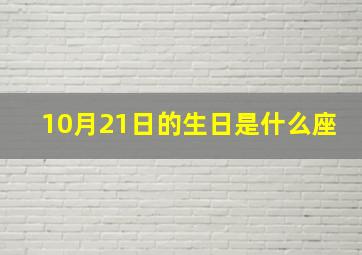 10月21日的生日是什么座